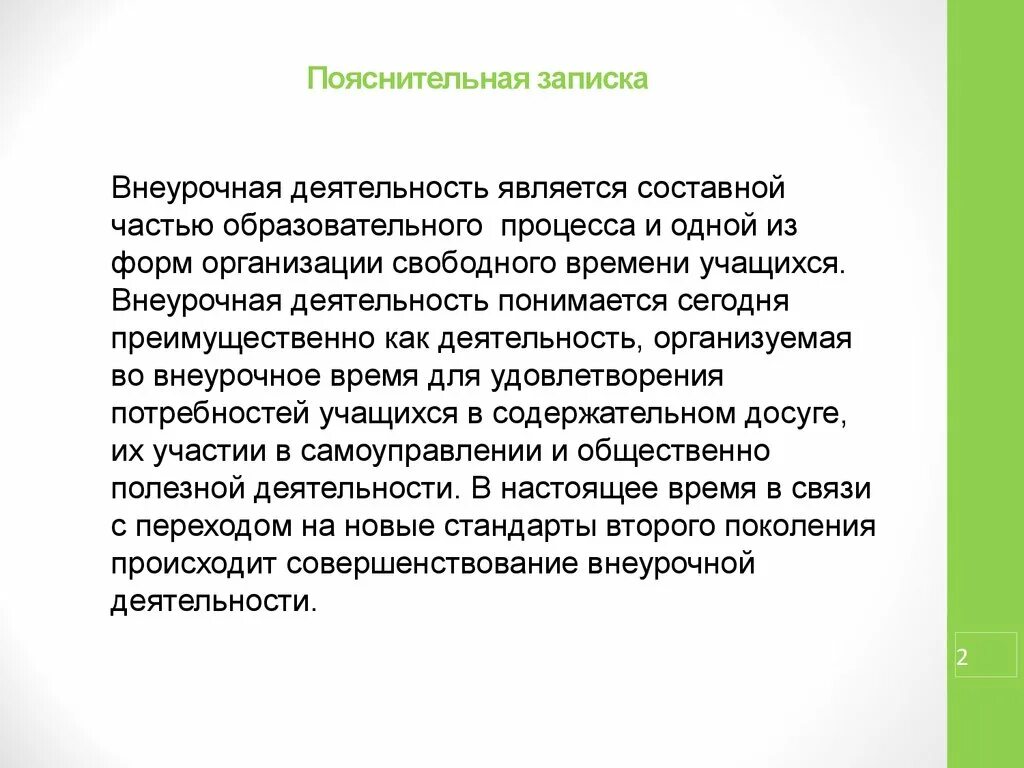 Пояснительная записка

Внеурочная деятельность является составной частью образовательного процесса и одной из форм организации свободного времени учащихся. Внеурочная деятельность понимается сегодня преимущественно как деятельность, организуемая во внеурочное время для удовлетворения потребностей учащихся в содержательном досуге, их участии в самоуправлении и общественно полезной деятельности. В настоящее время в связи с переходом на новые стандарты второго поколения происходит совершенствование внеурочной деятельности.

2